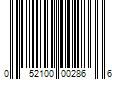 0 52100 00286 6